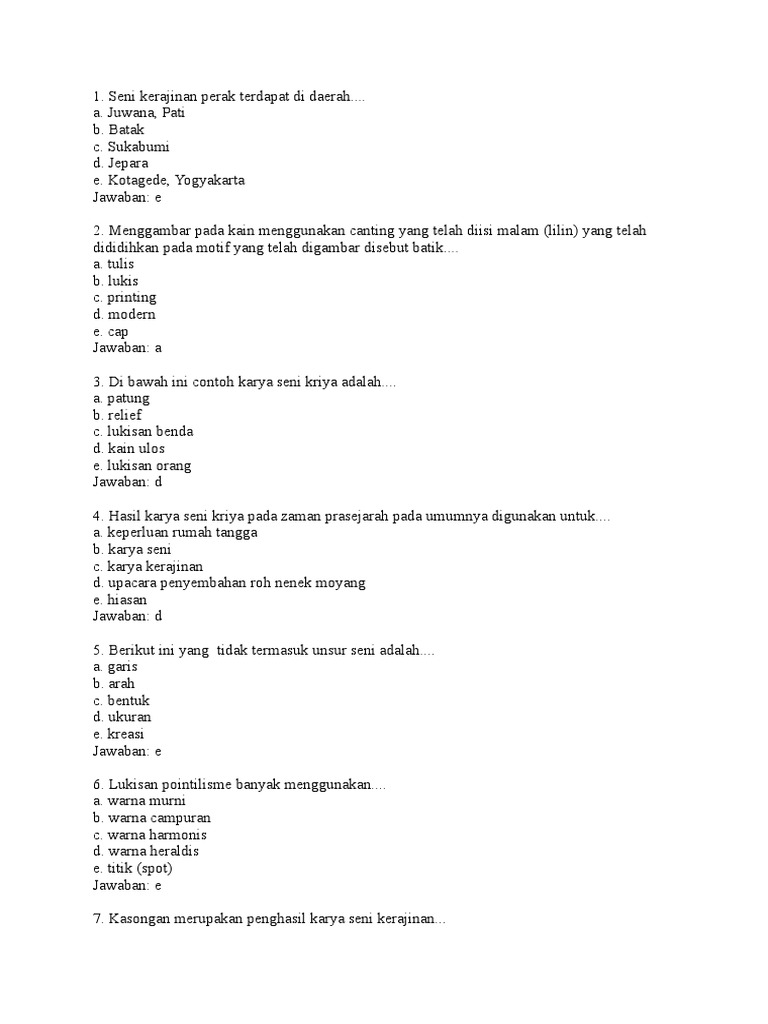 1. Seni kerajinan perak terdapat di daerah....
a. Juwana, Pati
b. Batak
c. Sukabumi
d. Jepara
e. Kotagede, Yogyakarta
Jawaban: e

2. Menggambar pada kain menggunakan canting yang telah diisi malam (lilin) yang telah dididihkan pada motif yang telah digambar disebut batik....
a. tulis
b. lukis
c. printing
d. modern
e. cap
Jawaban: a

3. Di bawah ini contoh karya seni kriya adalah....
a. patung
b. relief
c. lukisan benda
d. kain ulos
e. lukisan orang
Jawaban: d

4. Hasil karya seni kriya pada zaman prasejarah pada umumnya digunakan untuk....
a. keperluan rumah tangga
b. karya seni
c. karya kerajinan
d. upacara penyembahan roh nenek moyang
e. hiasan
Jawaban: d

5. Berikut ini yang tidak termasuk unsur seni adalah....
a. garis
b. arah
c. bentuk
d. ukuran
e. kreasi
Jawaban: e

6. Lukisan pointilisme banyak menggunakan....
a. warna murni
b. warna campuran
c. warna harmonis
d. warna heraldis
e. titik (spot)
Jawaban: e

7. Kasongan merupakan penghasil karya seni kerajinan...